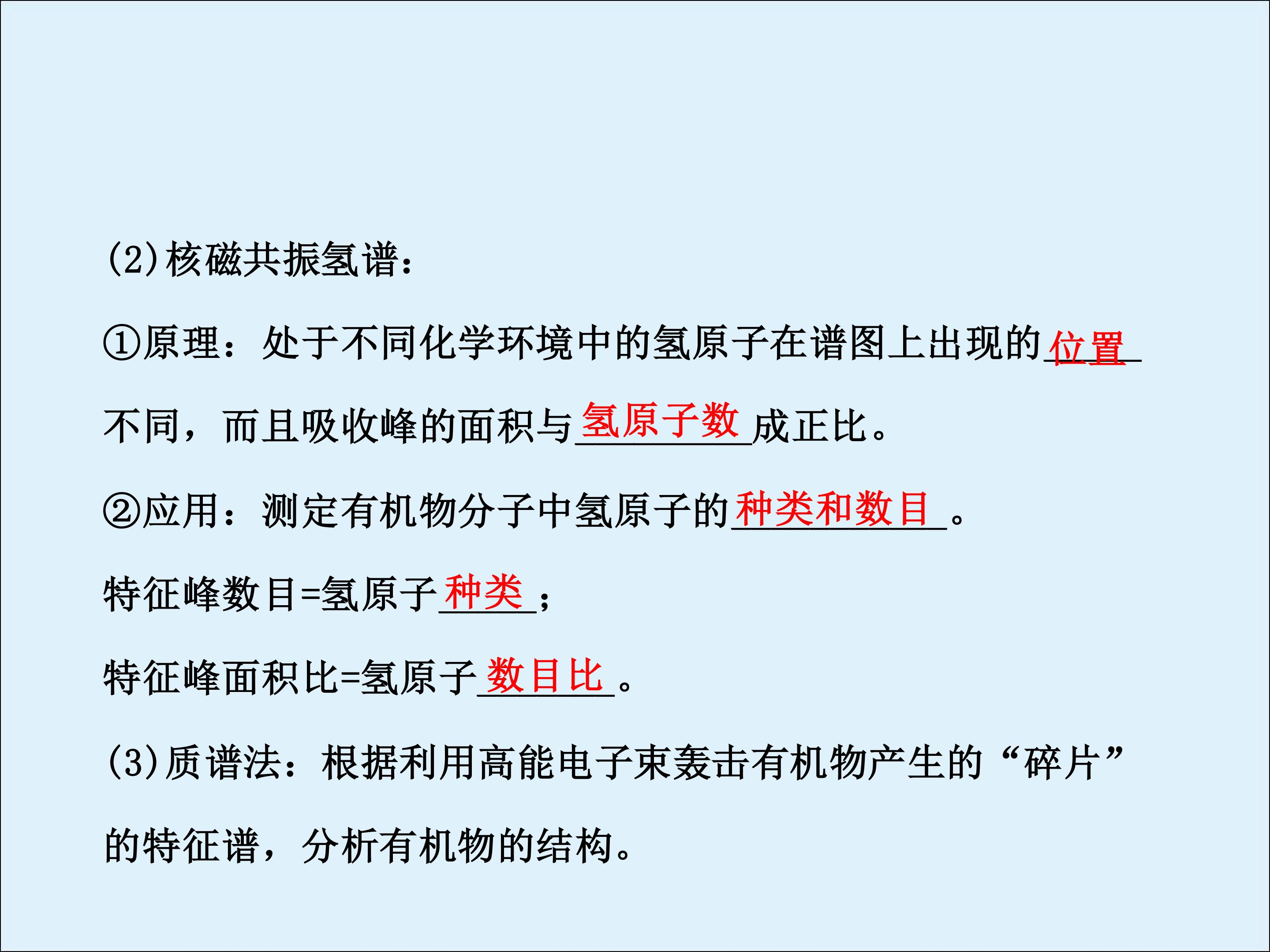 (2)核磁共振氢谱:

①原理:处于不同化学环境中的氢原子在谱图上出现的位置不同,而且吸收峰的面积与氢原子数成正比。

②应用:测定有机物分子中氢原子的种类和数目。

特征峰数目=氢原子种类;

特征峰面积比=氢原子数目比。

(3)质谱法:根据利用高能电子束轰击有机物产生的“碎片”的特征谱,分析有机物的结构。